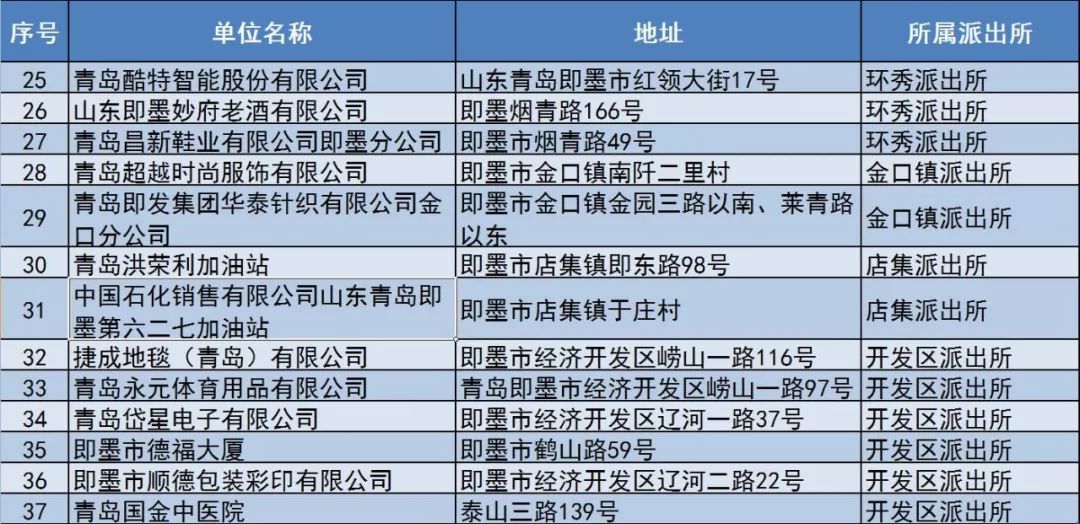 | 序号 | 单位名称 | 地址 | 所属派出所 |
|---|---|---|---|
| 25 | 青岛酷特智能股份有限公司 | 山东青岛即墨市红领大街17号 | 环秀派出所 |
| 26 | 山东即墨妙府老酒有限公司 | 即墨烟青路166号 | 环秀派出所 |
| 27 | 青岛昌新鞋业有限公司即墨分公司 | 即墨市烟青路49号 | 环秀派出所 |
| 28 | 青岛超越时尚服饰有限公司 | 即墨市金口镇南阡二里村 | 金口镇派出所 |
| 29 | 青岛即发集团华泰针织有限公司金口分公司 | 即墨市金口镇金园三路以南、莱青路以东 | 金口镇派出所 |
| 30 | 青岛洪荣利加油站 | 即墨市店集镇即东路98号 | 店集派出所 |
| 31 | 中国石化销售有限公司山东青岛即墨第六二七加油站 | 即墨市店集镇于庄村 | 店集派出所 |
| 32 | 捷成地毯（青岛）有限公司 | 即墨市经济开发区崂山一路116号 | 开发区派出所 |
| 33 | 青岛永元体育用品有限公司 | 青岛即墨市经济开发区崂山一路97号 | 开发区派出所 |
| 34 | 青岛岱星电子有限公司 | 即墨市经济开发区辽河一路37号 | 开发区派出所 |
| 35 | 即墨市德福大厦 | 即墨市鹤山路59号 | 开发区派出所 |
| 36 | 即墨市顺德包装彩印有限公司 | 即墨市经济开发区辽河二路22号 | 开发区派出所 |
| 37 | 青岛国金中医院 | 泰山三路139号 | 开发区派出所 |